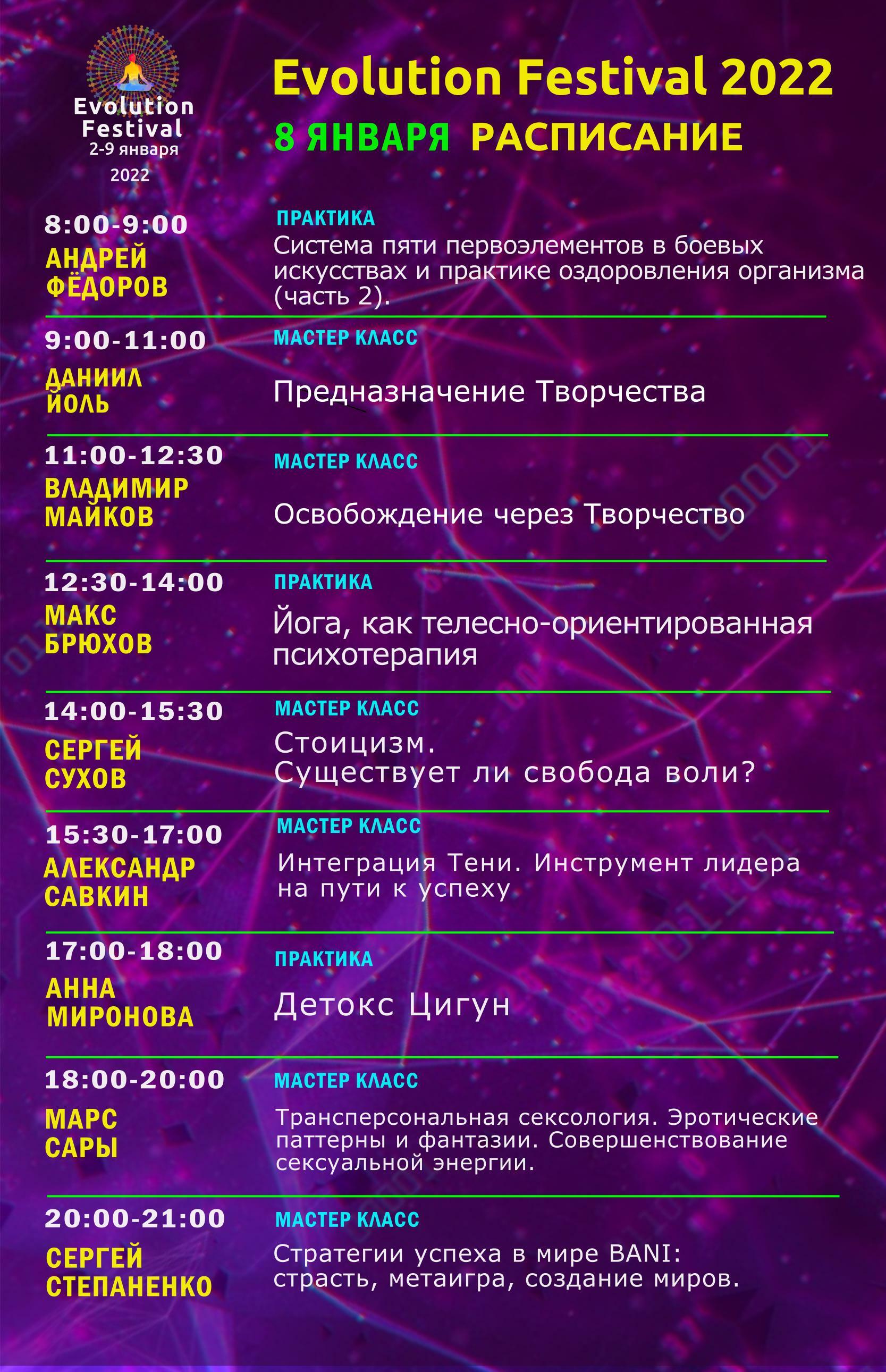 Evolution Festival
2-9 января
2022

Evolution Festival 2022
8 ЯНВАРЯ РАСПИСАНИЕ

8:00-9:00
АНДРЕЙ
ФЁДОРОВ
ПРАКТИКА
Система пяти первоэлементов в боевых искусствах и практике оздоровления организма (часть 2).

9:00-11:00
ДАНИИЛ
ЙОЛЬ
МАСТЕР КЛАСС
Предназначение Творчества

11:00-12:30
ВЛАДИМИР
МАЙКОВ
МАСТЕР КЛАСС
Освобождение через Творчество

12:30-14:00
МАКС
БРЮХОВ
ПРАКТИКА
Йога, как телесно-ориентированная психотерапия

14:00-15:30
СЕРГЕЙ
СУХОВ
МАСТЕР КЛАСС
Стоицизм.
Существует ли свобода воли?

15:30-17:00
АЛЕКСАНДР
САВКИН
МАСТЕР КЛАСС
Интеграция Тени. Инструмент лидера на пути к успеху

17:00-18:00
АННА
МИРОНОВА
ПРАКТИКА
Детокс Цигун

18:00-20:00
МАРС
САРЫ
МАСТЕР КЛАСС
Трансперсональная сексология. Эротические паттерны и фантазии. Совершенствование сексуальной энергии.

20:00-21:00
СЕРГЕЙ
СТЕПАНЕНКО
МАСТЕР КЛАСС
Стратегии успеха в мире BANI:
страсть, метаигра, создание миров.